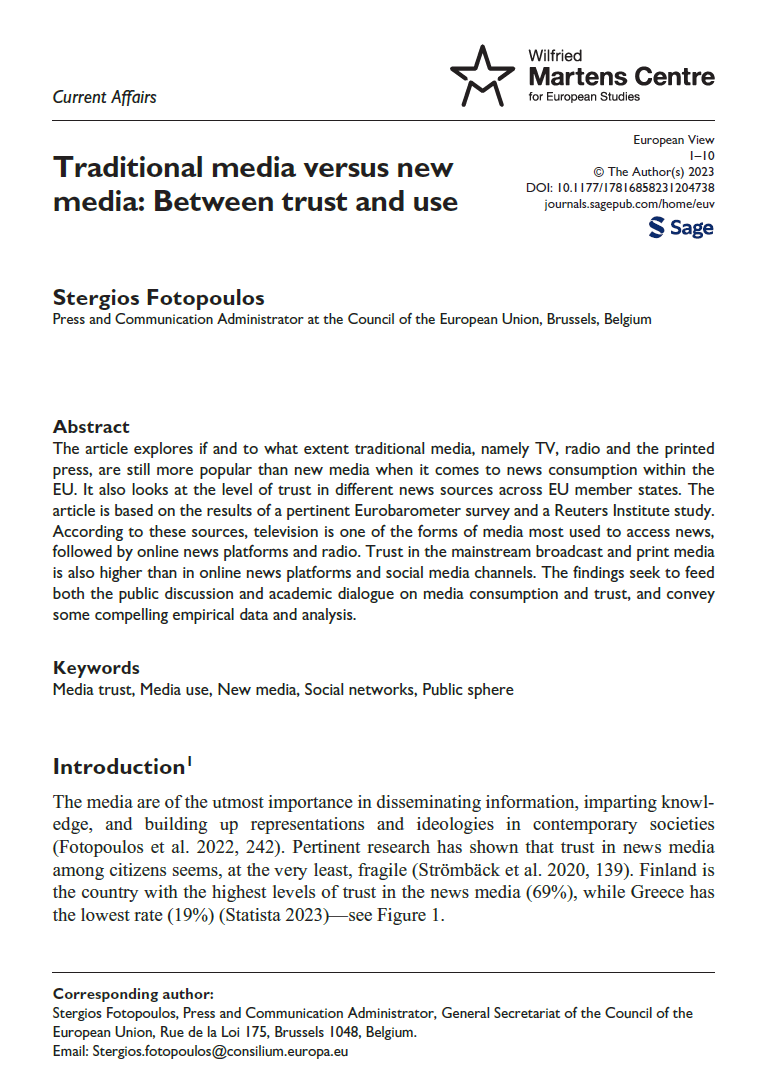 Current Affairs

Wilfried Martens Centre for European Studies

Traditional media versus new media: Between trust and use

European View
1–10
© The Author(s) 2023
DOI: 10.1177/17816858231204738
journals.sagepub.com/home/euv

Sage

Stergios Fotopoulos
Press and Communication Administrator at the Council of the European Union, Brussels, Belgium

Abstract
The article explores if and to what extent traditional media, namely TV, radio and the printed press, are still more popular than new media when it comes to news consumption within the EU. It also looks at the level of trust in different news sources across EU member states. The article is based on the results of a pertinent Eurobarometer survey and a Reuters Institute study. According to these sources, television is one of the forms of media most used to access news, followed by online news platforms and radio. Trust in the mainstream broadcast and print media is also higher than in online news platforms and social media channels. The findings seek to feed both the public discussion and academic dialogue on media consumption and trust, and convey some compelling empirical data and analysis.

Keywords
Media trust, Media use, New media, Social networks, Public sphere

Introduction$^1$

The media are of the utmost importance in disseminating information, imparting knowledge, and building up representations and ideologies in contemporary societies (Fotopoulos et al. 2022, 242). Pertinent research has shown that trust in news media among citizens seems, at the very least, fragile (Strömbäck et al. 2020, 139). Finland is the country with the highest levels of trust in the news media (69%), while Greece has the lowest rate (19%) (Statista 2023)—see Figure 1.

Corresponding author:
Stergios Fotopoulos, Press and Communication Administrator, General Secretariat of the Council of the European Union, Rue de la Loi 175, Brussels 1048, Belgium.
Email: Stergios.fotopoulos@consilium.europa.eu